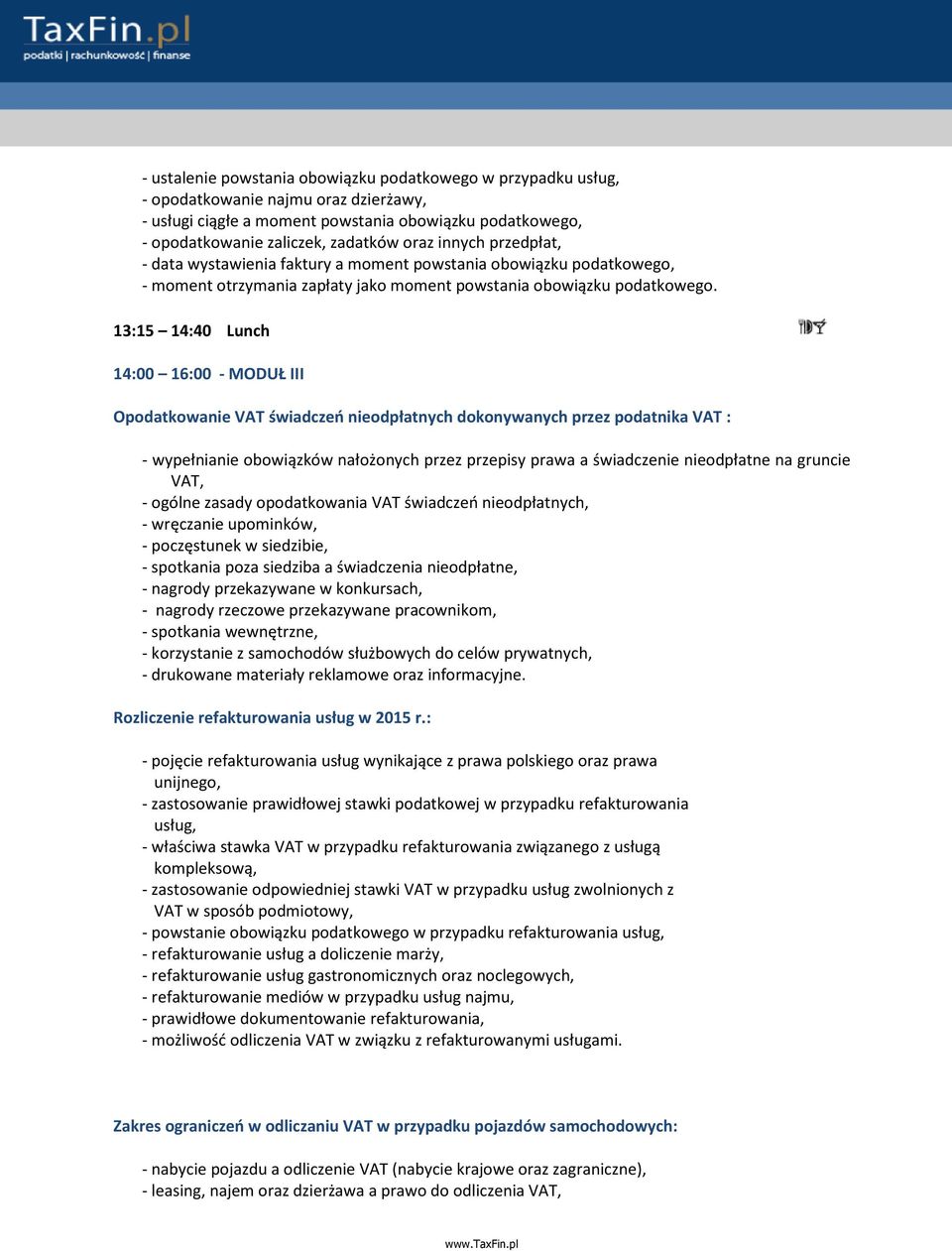 TaxFin.pl
podatki | rachunkowość | finanse

- ustalenie powstania obowiązku podatkowego w przypadku usług,
- opodatkowanie najmu oraz dzierżawy,
- usługi ciągłe a moment powstania obowiązku podatkowego,
- opodatkowanie zaliczek, zadatków oraz innych przedpłat,
- data wystawienia faktury a moment powstania obowiązku podatkowego,
- moment otrzymania zapłaty jako moment powstania obowiązku podatkowego.

13:15 – 14:40 Lunch

14:00 – 16:00 - MODUŁ III

Opodatkowanie VAT świadczeń nieodpłatnych dokonywanych przez podatnika VAT :

- wypełnianie obowiązków nałożonych przez przepisy prawa a świadczenie nieodpłatne na gruncie VAT,
- ogólne zasady opodatkowania VAT świadczeń nieodpłatnych,
- wręczanie upominków,
- poczęstunek w siedzibie,
- spotkania poza siedziba a świadczenia nieodpłatne,
- nagrody przekazywane w konkursach,
- nagrody rzeczowe przekazywane pracownikom,
- spotkania wewnętrzne,
- korzystanie z samochodów służbowych do celów prywatnych,
- drukowane materiały reklamowe oraz informacyjne.

Rozliczenie refakturowania usług w 2015 r.:

- pojęcie refakturowania usług wynikające z prawa polskiego oraz prawa unijnego,
- zastosowanie prawidłowej stawki podatkowej w przypadku refakturowania usług,
- właściwa stawka VAT w przypadku refakturowania związanego z usługą kompleksową,
- zastosowanie odpowiedniej stawki VAT w przypadku usług zwolnionych z VAT w sposób podmiotowy,
- powstanie obowiązku podatkowego w przypadku refakturowania usług,
- refakturowanie usług a doliczenie marży,
- refakturowanie usług gastronomicznych oraz noclegowych,
- refakturowanie mediów w przypadku usług najmu,
- prawidłowe dokumentowanie refakturowania,
- możliwość odliczenia VAT w związku z refakturowanymi usługami.

Zakres ograniczeń w odliczaniu VAT w przypadku pojazdów samochodowych:

- nabycie pojazdu a odliczenie VAT (nabycie krajowe oraz zagraniczne),
- leasing, najem oraz dzierżawa a prawo do odliczenia VAT,

www.TaxFin.pl